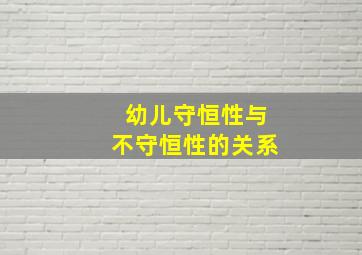 幼儿守恒性与
不守恒性的关系